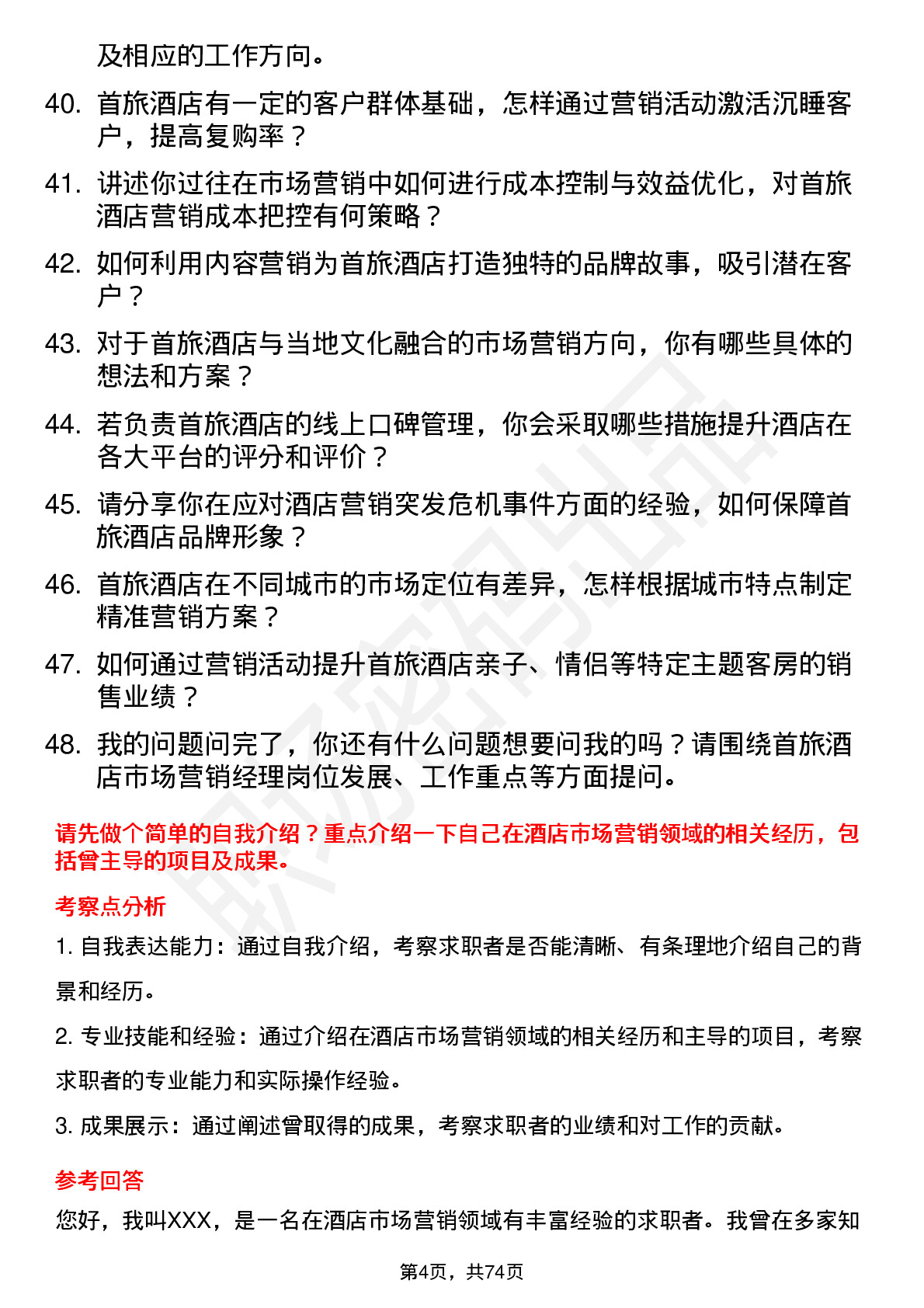 及相应的工作方向。

40. 首旅酒店有一定的客户群体基础，怎样通过营销活动激活沉睡客户，提高复购率？

41. 讲述你过往在市场营销中如何进行成本控制与效益优化，对首旅酒店营销成本把控有何策略？

42. 如何利用内容营销为首旅酒店打造独特的品牌故事，吸引潜在客户？

43. 对于首旅酒店与当地文化融合的市场营销方向，你有哪些具体的想法和方案？

44. 若负责首旅酒店的线上口碑管理，你会采取哪些措施提升酒店在各大平台的评分和评价？

45. 请分享你在应对酒店营销突发危机事件方面的经验，如何保障首旅酒店品牌形象？

46. 首旅酒店在不同城市的市场定位有差异，怎样根据城市特点制定精准营销方案？

47. 如何通过营销活动提升首旅酒店亲子、情侣等特定主题客房的销售业绩？

48. 我的问题问完了，你还有什么问题想要问我的吗？请围绕首旅酒店市场营销经理岗位发展、工作重点等方面提问。

请先做个简单的自我介绍？重点介绍一下自己在酒店市场营销领域的相关经历，包括曾主导的项目及成果。

考察点分析

1. 自我表达能力：通过自我介绍，考察求职者是否能清晰、有条理地介绍自己的背景和经历。

2. 专业技能和经验：通过介绍在酒店市场营销领域的相关经历和主导的项目，考察求职者的专业能力和实际操作经验。

3. 成果展示：通过阐述曾取得的成果，考察求职者的业绩和对工作的贡献。

参考回答

您好，我叫XXX，是一名在酒店市场营销领域有丰富经验的求职者。我曾在多家知

第4页，共74页